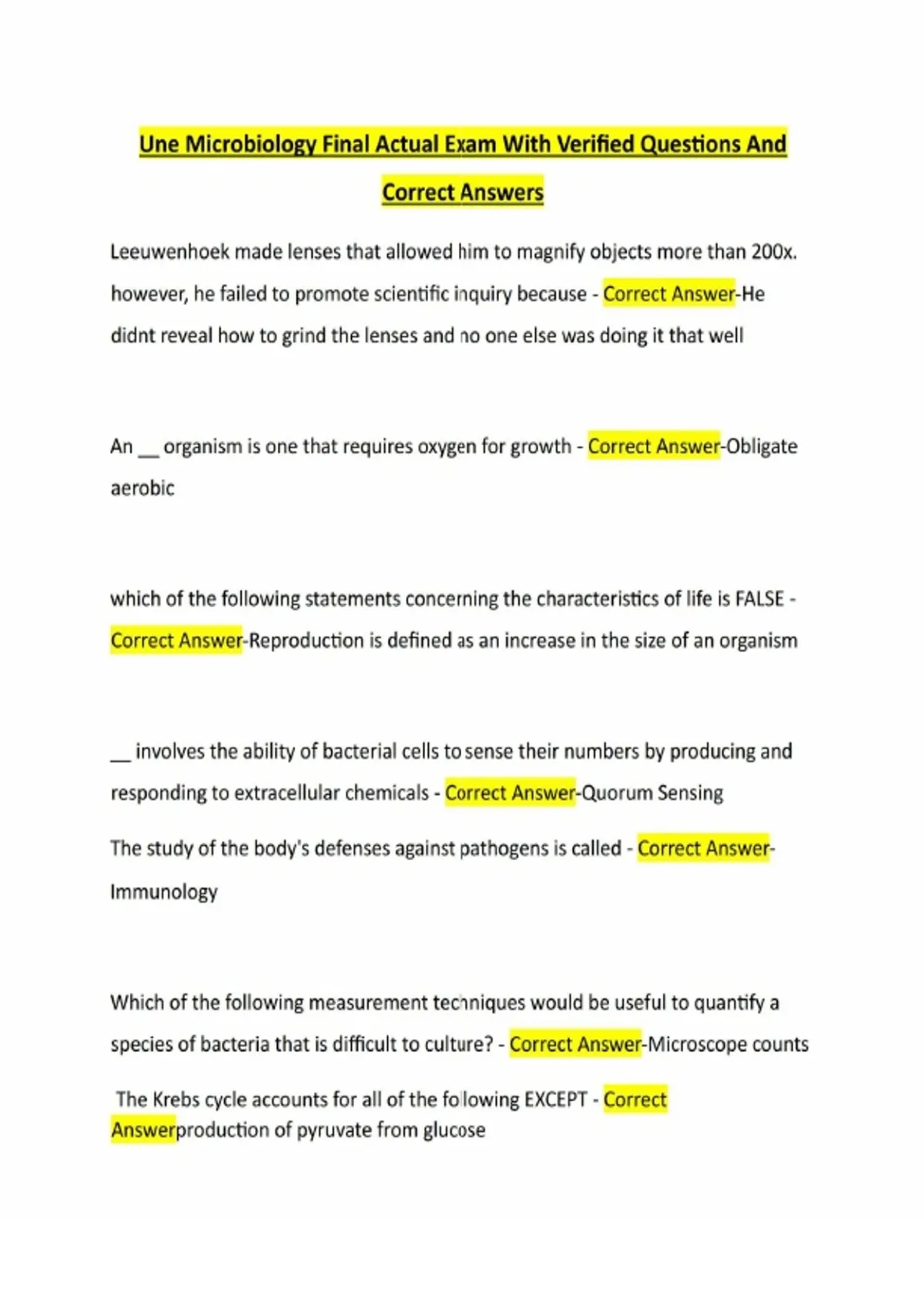 Une Microbiology Final Actual Exam With Verified Questions And Correct Answers

Leeuwenhoek made lenses that allowed him to magnify objects more than 200x. however, he failed to promote scientific inquiry because - Correct Answer-He didnt reveal how to grind the lenses and no one else was doing it that well

An ____ organism is one that requires oxygen for growth - Correct Answer-Obligate aerobic

which of the following statements concerning the characteristics of life is FALSE - Correct Answer-Reproduction is defined as an increase in the size of an organism

____ involves the ability of bacterial cells to sense their numbers by producing and responding to extracellular chemicals - Correct Answer-Quorum Sensing

The study of the body's defenses against pathogens is called - Correct Answer-Immunology

Which of the following measurement techniques would be useful to quantify a species of bacteria that is difficult to culture? - Correct Answer-Microscope counts

The Krebs cycle accounts for all of the following EXCEPT - Correct Answerproduction of pyruvate from glucose